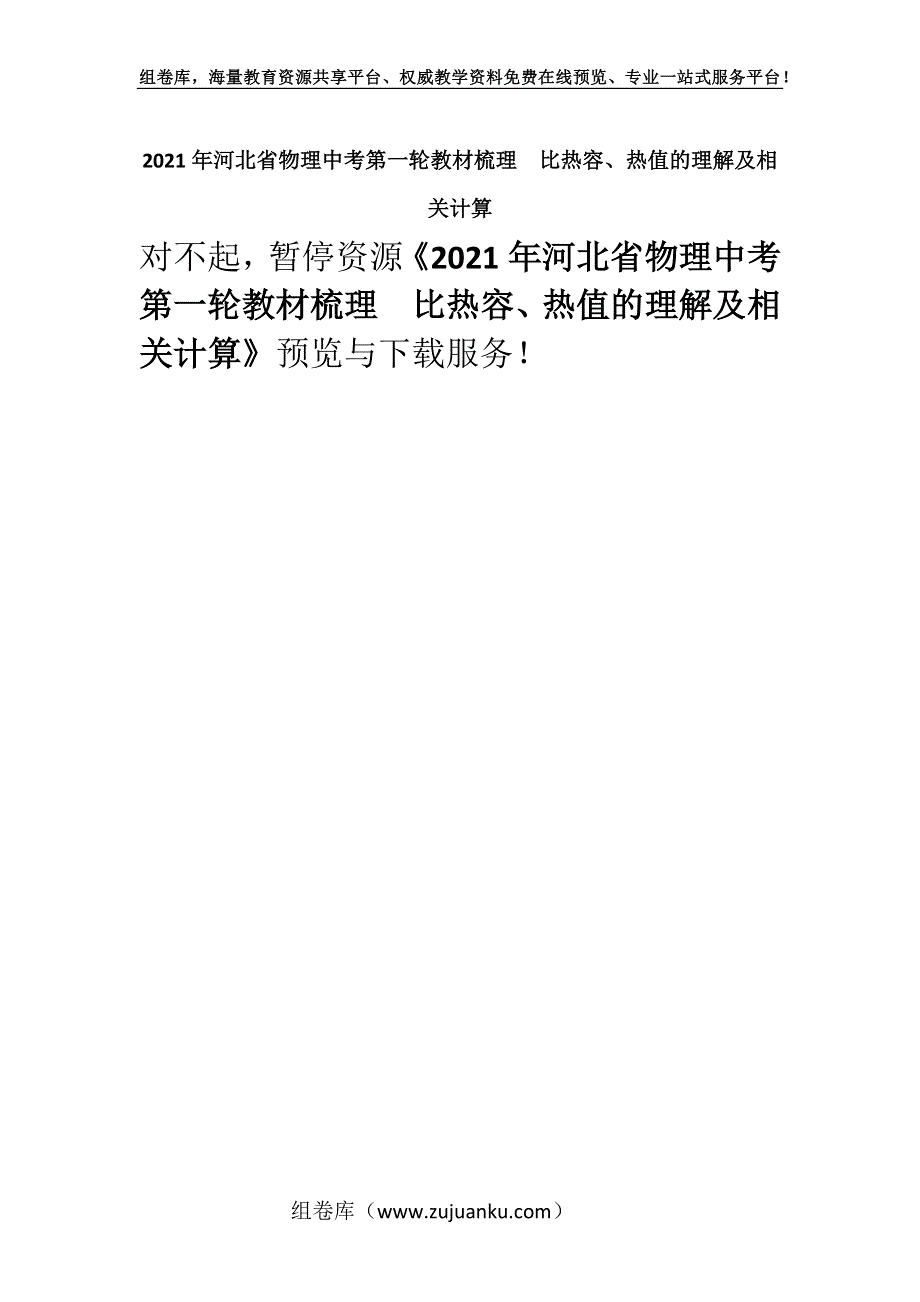 组卷库，海量教育资源共享平台、权威教学资料免费在线预览、专业一站式服务平台！

2021年河北省物理中考第一轮教材梳理　比热容、热值的理解及相关计算

对不起，暂停资源《2021年河北省物理中考第一轮教材梳理　比热容、热值的理解及相关计算》预览与下载服务！

组卷库（www.zujuanku.com）